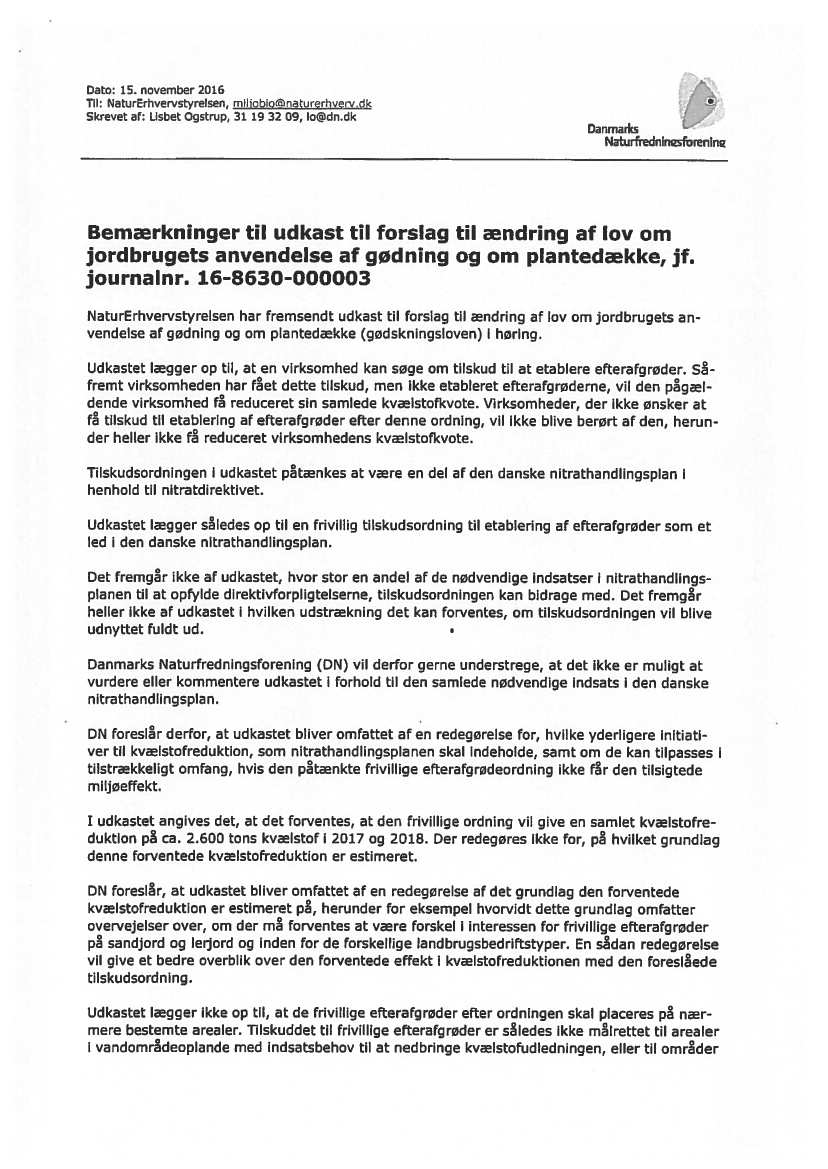 Dato: 15. november 2016
Til: NaturErhvervstyrelsen, miljoblo@naturerhverv.dk
Skrevet af: Lisbet Ogstrup, 31 19 32 09, lo@dn.dk

Danmarks Naturfredningsforening

Bemærkninger til udkast til forslag til ændring af lov om jordbrugets anvendelse af gødning og om plantedække, jf. journalnr. 16-8630-000003

NaturErhvervstyrelsen har fremsendt udkast til forslag til ændring af lov om jordbrugets anvendelse af gødning og om plantedække (gødskningsloven) i høring.

Udkastet lægger op til, at en virksomhed kan søge om tilskud til at etablere efterafgrøder. Såfremt virksomheden har fået dette tilskud, men ikke etableret efterafgrøderne, vil den pågældende virksomhed få reduceret sin samlede kvælstofkvote. Virksomheder, der ikke ønsker at få tilskud til etablering af efterafgrøder efter denne ordning, vil ikke blive berørt af den, herunder heller ikke få reduceret virksomhedens kvælstofkvote.

Tilskudsordningen i udkastet påtænkes at være en del af den danske nitrathandlingsplan i henhold til nitratdirektivet.

Udkastet lægger således op til en frivillig tilskudsordning til etablering af efterafgrøder som et led i den danske nitrathandlingsplan.

Det fremgår ikke af udkastet, hvor stor en andel af de nødvendige indsatser i nitrathandlingsplanen til at opfylde direktivforpligtelserne, tilskudsordningen kan bidrage med. Det fremgår heller ikke af udkastet i hvilken udstrækning det kan forventes, om tilskudsordningen vil blive udnyttet fuldt ud.

Danmarks Naturfredningsforening (DN) vil derfor gerne understrege, at det ikke er muligt at vurdere eller kommentere udkastet i forhold til den samlede nødvendige indsats i den danske nitrathandlingsplan.

DN foreslår derfor, at udkastet bliver omfattet af en redegørelse for, hvilke yderligere initiativer til kvælstofreduktion, som nitrathandlingsplanen skal indeholde, samt om de kan tilpasses i tilstrækkeligt omfang, hvis den påtænkte frivillige efterafgrødeordning ikke får den tilsigtede miljøeffekt.

I udkastet angives det, at det forventes, at den frivillige ordning vil give en samlet kvælstofreduktion på ca. 2.600 tons kvælstof i 2017 og 2018. Der redegøres ikke for, på hvilket grundlag denne forventede kvælstofreduktion er estimeret.

DN foreslår, at udkastet bliver omfattet af en redegørelse af det grundlag den forventede kvælstofreduktion er estimeret på, herunder for eksempel hvorvidt dette grundlag omfatter overvejelser over, om der må forventes at være forskel i interessen for frivillige efterafgrøder på sandjord og lerjord og inden for de forskellige landbrugsbedriftstyper. En sådan redegørelse vil give et bedre overblik over den forventede effekt i kvælstofreduktionen med den foreslåede tilskudsordning.

Udkastet lægger ikke op til, at de frivillige efterafgrøder efter ordningen skal placeres på nærmere bestemte arealer. Tilskuddet til frivillige efterafgrøder er således ikke målrettet til arealer i vandområdeoplande med indsatsbehov til at nedbringe kvælstofudledningen, eller til områder